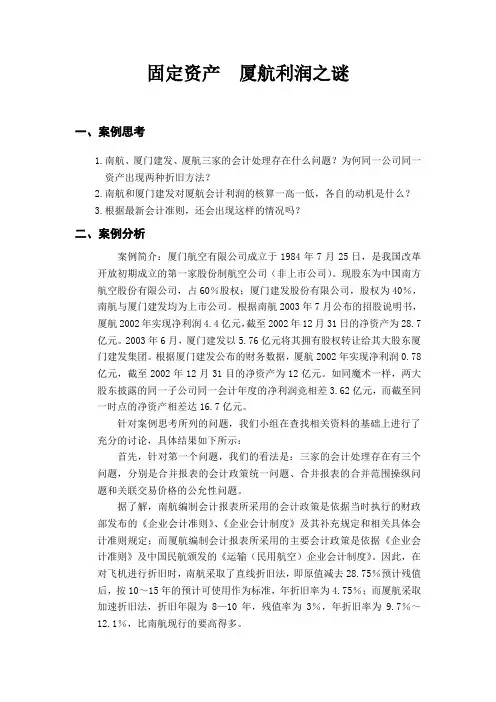 固定资产　厦航利润之谜

一、案例思考

1.南航、厦门建发、厦航三家的会计处理存在什么问题？为何同一公司同一资产出现两种折旧方法？

2.南航和厦门建发对厦航会计利润的核算一高一低，各自的动机是什么？

3.根据最新会计准则，还会出现这样的情况吗？

二、案例分析

案例简介：厦门航空有限公司成立于 1984 年 7 月 25 日，是我国改革开放初期成立的第一家股份制航空公司（非上市公司）。现股东为中国南方航空股份有限公司，占 60%股权；厦门建发股份有限公司，股权为 40%，南航与厦门建发均为上市公司。根据南航 2003 年 7 月公布的招股说明书，厦航 2002 年实现净利润 4.4 亿元，截至 2002 年 12 月 31 日的净资产为 28.7 亿元。2003 年 6 月，厦门建发以 5.76 亿元将其拥有股权转让给其大股东厦门建发集团。根据厦门建发公布的财务数据，厦航 2002 年实现净利润 0.78 亿元，截至 2002 年 12 月 31 日的净资产为 12 亿元。如同魔术一样，两大股东披露的同一子公司同一会计年度的净利润竟相差 3.62 亿元，而截至同一时点的净资产相差达 16.7 亿元。

针对案例思考所列的问题，我们小组在查找相关资料的基础上进行了充分的讨论，具体结果如下所示：

首先，针对第一个问题，我们的看法是：三家的会计处理存在有三个问题，分别是合并报表的会计政策统一问题、合并报表的合并范围操纵问题和关联交易价格的公允性问题。

据了解，南航编制会计报表所采用的会计政策是依据当时执行的财政部发布的《企业会计准则》、《企业会计制度》及其补充规定和相关具体会计准则规定；而厦航编制会计报表所采用的主要会计政策是依据《企业会计准则》及中国民航颁发的《运输（民用航空）企业会计制度》。因此，在对飞机进行折旧时，南航采取了直线折旧法，即原值减去 28.75%预计残值后，按 10～15 年的预计可使用作为标准，年折旧率为 4.75%；而厦航采取加速折旧法，折旧年限为 8—10 年，残值率为 3%，年折旧率为 9.7%～12.1%，比南航现行的要高得多。